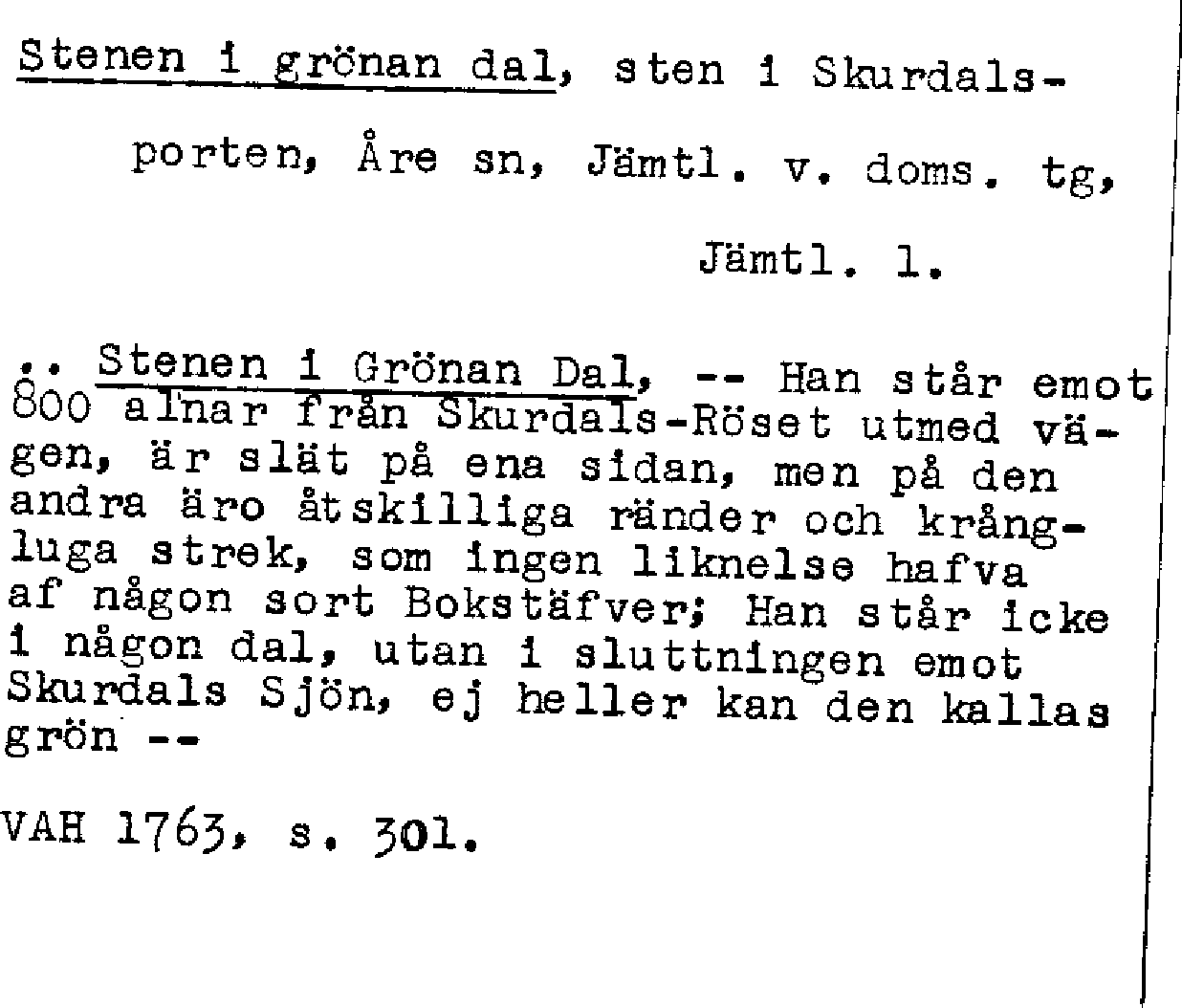 Stenen i grönan dal, sten i Skurdalsporten, Åre sn, Jämtl. v. doms. tg, Jämtl. l.

.. Stenen i Grönan Dal, -- Han står emot 800 alnar från Skurdals-Röset utmed vägen, är slät på ena sidan, men på den andra äro åtskilliga ränder och krångluga strek, som ingen liknelse hafva af någon sort Bokstäfver; Han står icke i någon dal, utan i sluttningen emot Skurdals Sjön, ej heller kan den kallas grön --

VAH 1763, s. 301.